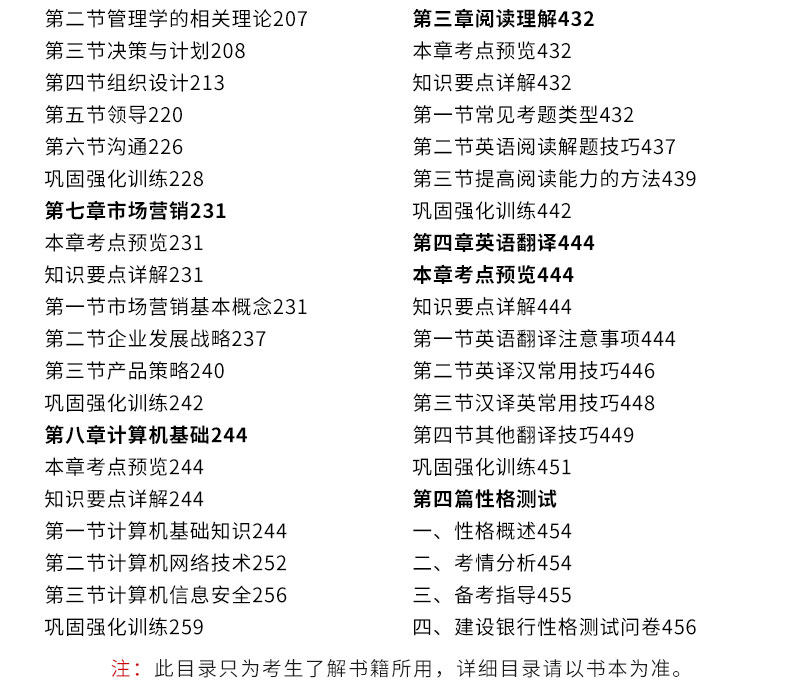 第二节管理学的相关理论207
第三节决策与计划208
第四节组织设计213
第五节领导220
第六节沟通226
巩固强化训练228
第七章市场营销231
本章考点预览231
知识要点详解231
第一节市场营销基本概念231
第二节企业发展战略237
第三节产品策略240
巩固强化训练242
第八章计算机基础244
本章考点预览244
知识要点详解244
第一节计算机基础知识244
第二节计算机网络技术252
第三节计算机信息安全256
巩固强化训练259

第三章阅读理解432
本章考点预览432
知识要点详解432
第一节常见考题类型432
第二节英语阅读解题技巧437
第三节提高阅读能力的方法439
巩固强化训练442
第四章英语翻译444
本章考点预览444
知识要点详解444
第一节英语翻译注意事项444
第二节英译汉常用技巧446
第三节汉译英常用技巧448
第四节其他翻译技巧449
巩固强化训练451
第四篇性格测试
一、性格概述454
二、考情分析454
三、备考指导455
四、建设银行性格测试问卷456

注：此目录只为考生了解书籍所用，详细目录请以书本为准。